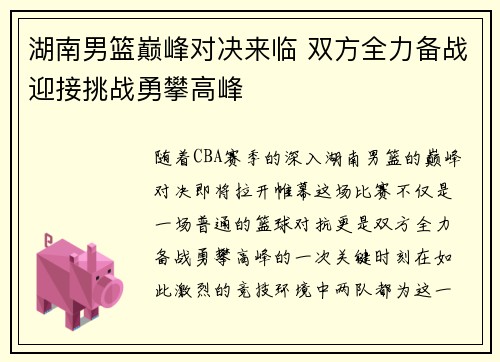 湖南男篮巅峰对决来临 双方全力备战迎接挑战勇攀高峰

随着CBA赛季的深入湖南男篮的巅峰对决即将拉开帷幕这场比赛不仅是一场普通的篮球对抗更是双方全力备战勇攀高峰的一次关键时刻在如此激烈的竞技环境中两队都为这一